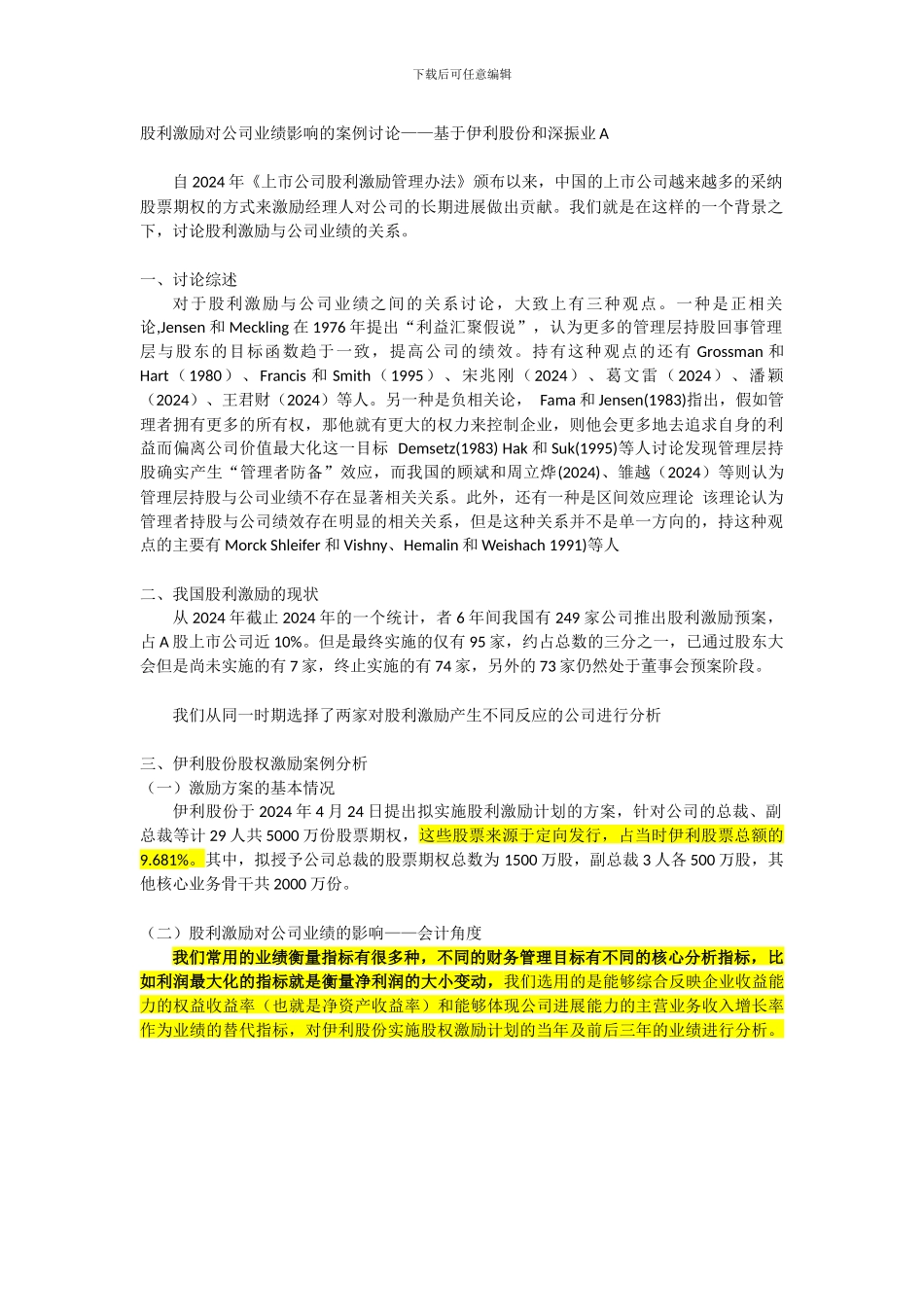 下载后可任意编辑

股利激励对公司业绩影响的案例讨论——基于伊利股份和深振业 A

自 2024 年《上市公司股利激励管理办法》颁布以来，中国的上市公司越来越多的采纳股票期权的方式来激励经理人对公司的长期进展做出贡献。我们就是在这样的一个背景之下，讨论股利激励与公司业绩的关系。

一、讨论综述

对于股利激励与公司业绩之间的关系讨论，大致上有三种观点。一种是正相关论,Jensen 和 Meckling 在 1976 年提出“利益汇聚假说”，认为更多的管理层持股回事管理层与股东的目标函数趋于一致，提高公司的绩效。持有这种观点的还有 Grossman 和 Hart（1980）、Francis 和 Smith（1995）、宋兆刚（2024）、葛文雷（2024）、潘颖（2024）、王君财（2024）等人。另一种是负相关论， Fama 和 Jensen(1983)指出，假如管理者拥有更多的所有权，那他就有更大的权力来控制企业，则他会更多地去追求自身的利益而偏离公司价值最大化这一目标 Demsetz(1983) Hak 和 Suk(1995)等人讨论发现管理层持股确实产生“管理者防备”效应，而我国的顾斌和周立烨(2024)、雏越（2024）等则认为管理层持股与公司业绩不存在显著相关关系。此外，还有一种是区间效应理论 该理论认为管理者持股与公司绩效存在明显的相关关系，但是这种关系并不是单一方向的，持这种观点的主要有 Morck Shleifer 和 Vishny、Hemalin 和 Weishach 1991)等人

二、我国股利激励的现状

从 2024 年截止 2024 年的一个统计，者 6 年间我国有 249 家公司推出股利激励预案，占 A 股上市公司近 10%。但是最终实施的仅有 95 家，约占总数的三分之一，已通过股东大会但是尚未实施的有 7 家，终止实施的有 74 家，另外的 73 家仍然处于董事会预案阶段。

我们从同一时期选择了两家对股利激励产生不同反应的公司进行分析

三、伊利股份股权激励案例分析

（一）激励方案的基本情况

伊利股份于 2024 年 4 月 24 日提出拟实施股利激励计划的方案，针对公司的总裁、副总裁等计 29 人共 5000 万份股票期权，这些股票来源于定向发行，占当时伊利股票总额的 9.681%。其中，拟授予公司总裁的股票期权总数为 1500 万股，副总裁 3 人各 500 万股，其他核心业务骨干共 2000 万份。

（二）股利激励对公司业绩的影响——会计角度

我们常用的业绩衡量指标有很多种，不同的财务管理目标有不同的核心分析指标，比如利润最大化的指标就是衡量净利润的大小变动，我们选用的是能够综合反映企业收益能力的权益收益率（也就是净资产收益率）和能够体现公司进展能力的主营业务收入增长率作为业绩的替代指标，对伊利股份实施股权激励计划的当年及前后三年的业绩进行分析。